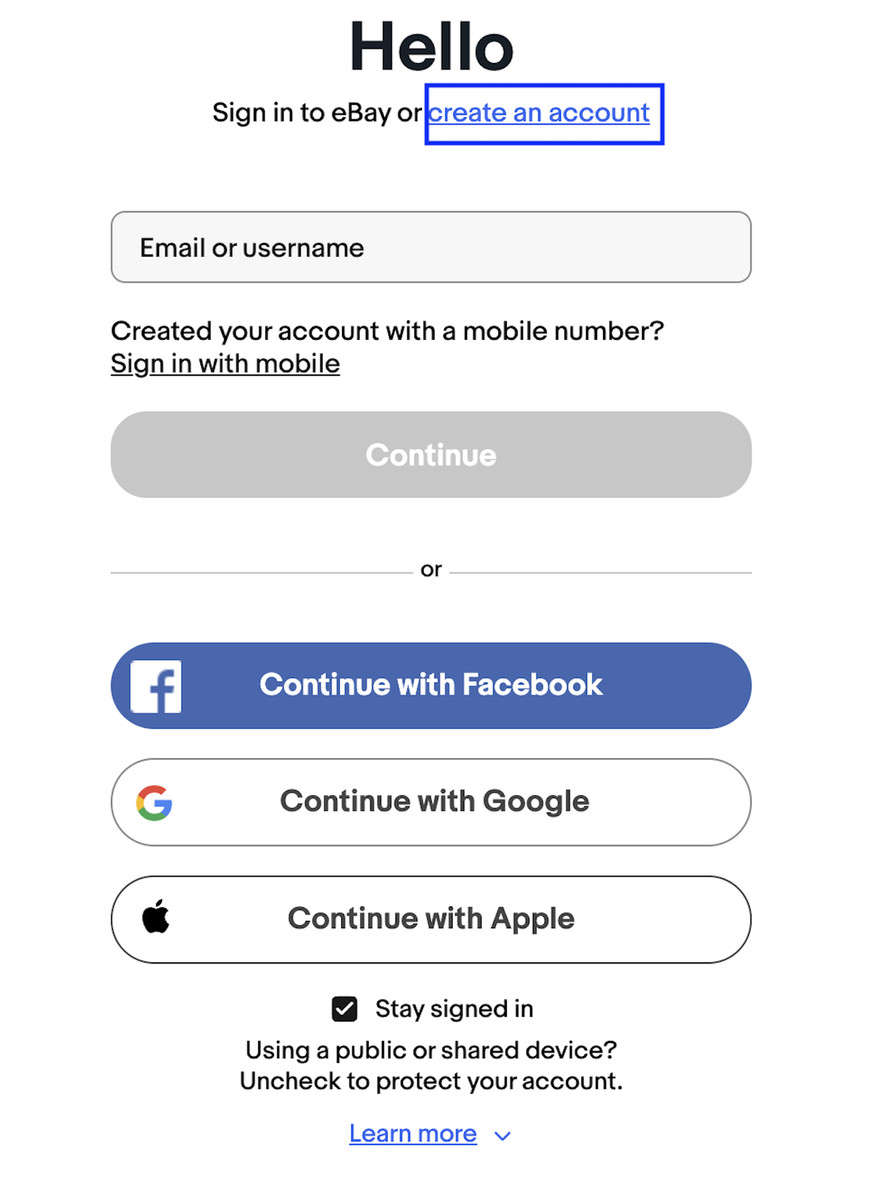 Hello

Sign in to eBay or create an account

Email or username

Created your account with a mobile number?
Sign in with mobile

Continue

or

Continue with Facebook

Continue with Google

Continue with Apple

Stay signed in

Using a public or shared device?
Uncheck to protect your account.

Learn more